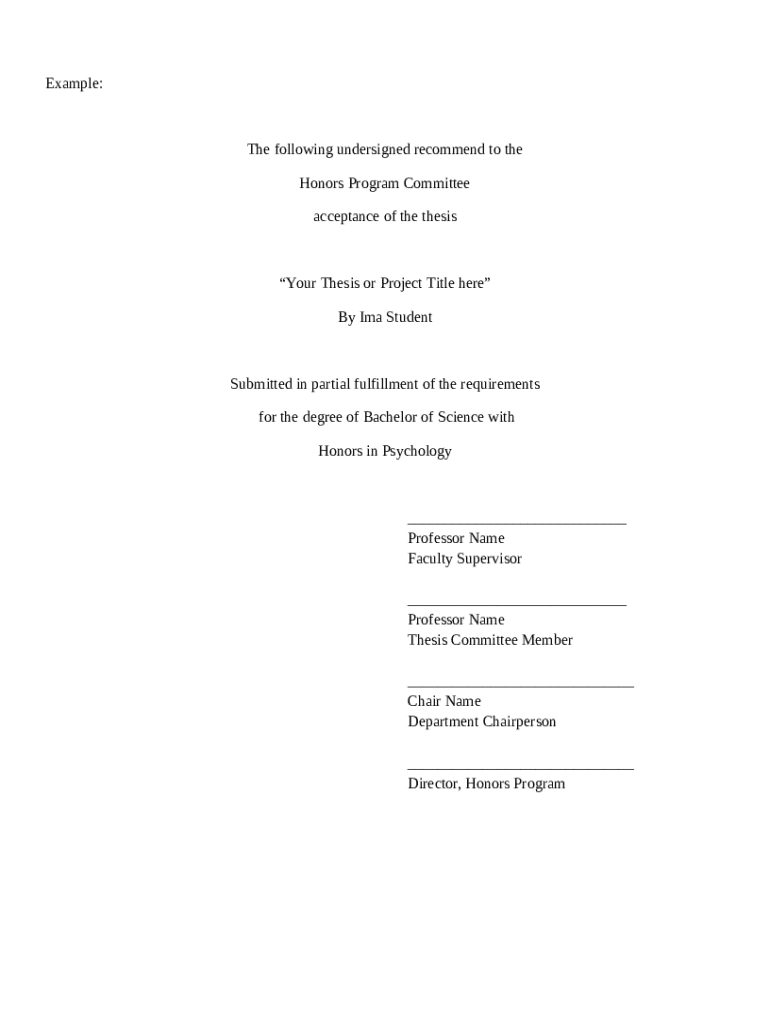 Example:

The following undersigned recommend to the

Honors Program Committee

acceptance of the thesis

“Your Thesis or Project Title here”

By Ima Student

Submitted in partial fulfillment of the requirements

for the degree of Bachelor of Science with

Honors in Psychology

_____________________________
Professor Name
Faculty Supervisor

_____________________________
Professor Name
Thesis Committee Member

______________________________
Chair Name
Department Chairperson

______________________________
Director, Honors Program